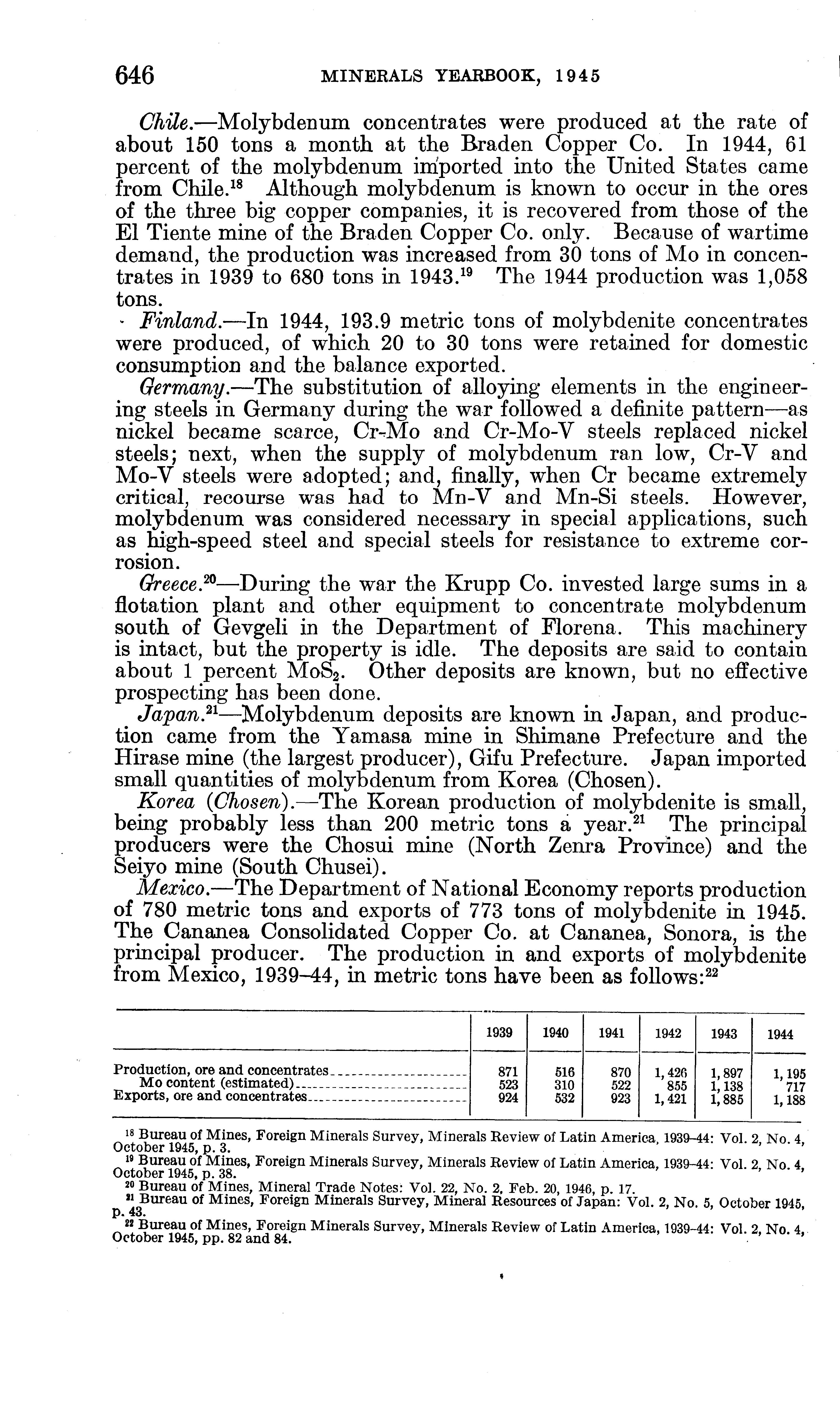 646 MINERALS YEARBOOK, 1945

Chile.—Molybdenum concentrates were produced at the rate of about 150 tons a month at the Braden Copper Co. In 1944, 61 percent of the molybdenum imported into the United States came from Chile.$^{18}$ Although molybdenum is known to occur in the ores of the three big copper companies, it is recovered from those of the El Tiente mine of the Braden Copper Co. only. Because of wartime demand, the production was increased from 30 tons of Mo in concentrates in 1939 to 680 tons in 1943.$^{19}$ The 1944 production was 1,058 tons.

Finland.—In 1944, 193.9 metric tons of molybdenite concentrates were produced, of which 20 to 30 tons were retained for domestic consumption and the balance exported.

Germany.—The substitution of alloying elements in the engineering steels in Germany during the war followed a definite pattern—as nickel became scarce, Cr-Mo and Cr-Mo-V steels replaced nickel steels; next, when the supply of molybdenum ran low, Cr-V and Mo-V steels were adopted; and, finally, when Cr became extremely critical, recourse was had to Mn-V and Mn-Si steels. However, molybdenum was considered necessary in special applications, such as high-speed steel and special steels for resistance to extreme corrosion.

Greece.$^{20}$—During the war the Krupp Co. invested large sums in a flotation plant and other equipment to concentrate molybdenum south of Gevgeli in the Department of Florena. This machinery is intact, but the property is idle. The deposits are said to contain about 1 percent $MoS_2$. Other deposits are known, but no effective prospecting has been done.

Japan.$^{21}$—Molybdenum deposits are known in Japan, and production came from the Yamasa mine in Shimane Prefecture and the Hirase mine (the largest producer), Gifu Prefecture. Japan imported small quantities of molybdenum from Korea (Chosen).

Korea (Chosen).—The Korean production of molybdenite is small, being probably less than 200 metric tons a year.$^{21}$ The principal producers were the Chosui mine (North Zenra Province) and the Seiyo mine (South Chusei).

Mexico.—The Department of National Economy reports production of 780 metric tons and exports of 773 tons of molybdenite in 1945. The Cananea Consolidated Copper Co. at Cananea, Sonora, is the principal producer. The production in and exports of molybdenite from Mexico, 1939–44, in metric tons have been as follows:$^{22}$

| | 1939 | 1940 | 1941 | 1942 | 1943 | 1944 |
|---|---|---|---|---|---|---|
| Production, ore and concentrates | 871 | 516 | 870 | 1,426 | 1,897 | 1,195 |
| Mo content (estimated) | 523 | 310 | 522 | 855 | 1,138 | 717 |
| Exports, ore and concentrates | 924 | 532 | 923 | 1,421 | 1,885 | 1,188 |

$^{18}$ Bureau of Mines, Foreign Minerals Survey, Minerals Review of Latin America, 1939–44: Vol. 2, No. 4, October 1945, p. 3.
$^{19}$ Bureau of Mines, Foreign Minerals Survey, Minerals Review of Latin America, 1939–44: Vol. 2, No. 4, October 1945, p. 38.
$^{20}$ Bureau of Mines, Mineral Trade Notes: Vol. 22, No. 2, Feb. 20, 1946, p. 17.
$^{21}$ Bureau of Mines, Foreign Minerals Survey, Mineral Resources of Japan: Vol. 2, No. 5, October 1945, p. 43.
$^{22}$ Bureau of Mines, Foreign Minerals Survey, Minerals Review of Latin America, 1939–44: Vol. 2, No. 4, October 1945, pp. 82 and 84.